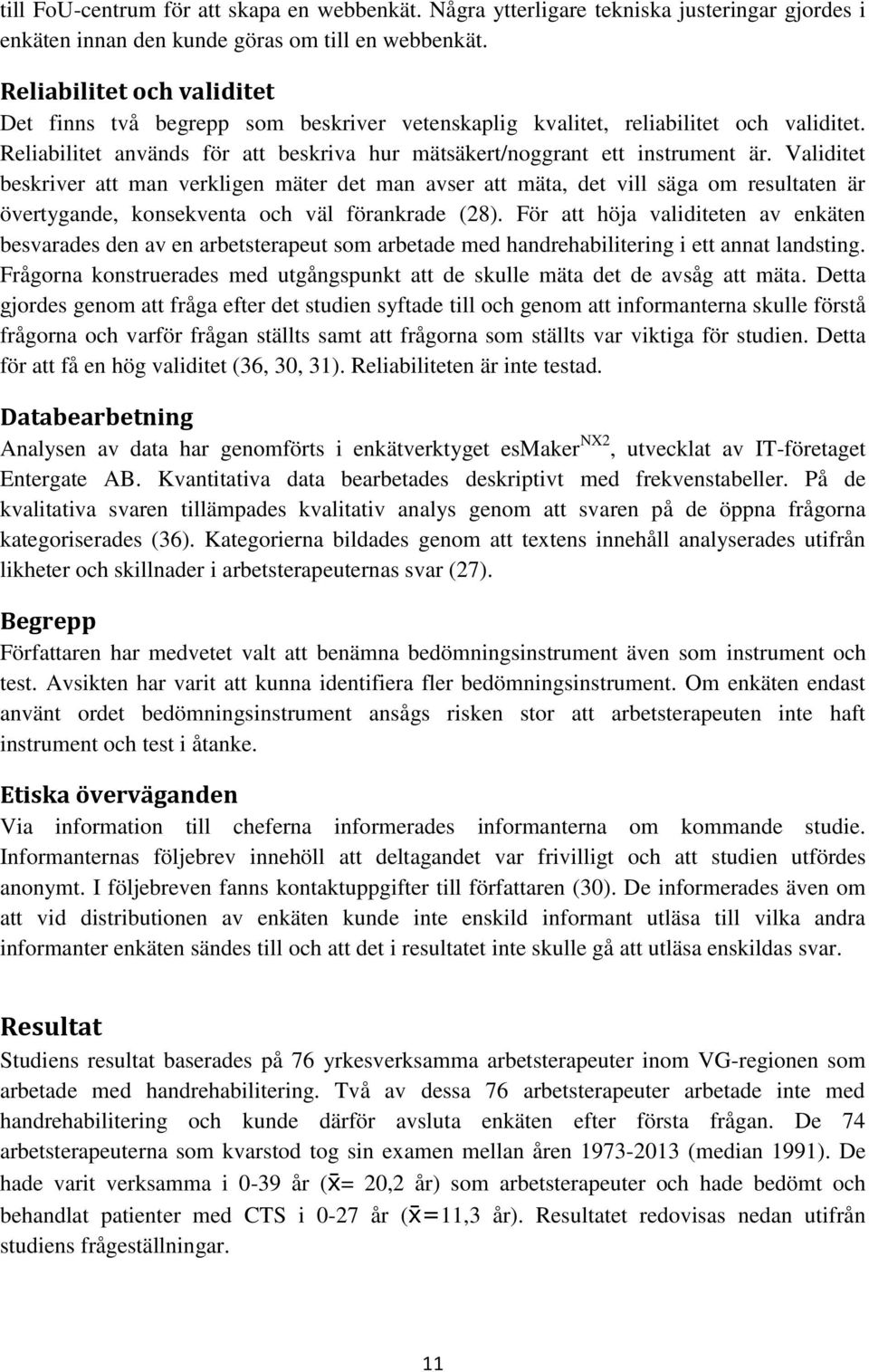 till FoU-centrum för att skapa en webbenkät. Några ytterligare tekniska justeringar gjordes i enkäten innan den kunde göras om till en webbenkät.

Reliabilitet och validitet
Det finns två begrepp som beskriver vetenskaplig kvalitet, reliabilitet och validitet. Reliabilitet används för att beskriva hur mätsäkert/noggrant ett instrument är. Validitet beskriver att man verkligen mäter det man avser att mäta, det vill säga om resultaten är övertygande, konsekventa och väl förankrade (28). För att höja validiteten av enkäten besvarades den av en arbetsterapeut som arbetade med handrehabilitering i ett annat landsting. Frågorna konstruerades med utgångspunkt att de skulle mäta det de avsåg att mäta. Detta gjordes genom att fråga efter det studien syftade till och genom att informanterna skulle förstå frågorna och varför frågan ställts samt att frågorna som ställts var viktiga för studien. Detta för att få en hög validitet (36, 30, 31). Reliabiliteten är inte testad.

Databearbetning
Analysen av data har genomförts i enkätverktyget esMaker$^{NX2}$, utvecklat av IT-företaget Entergate AB. Kvantitativa data bearbetades deskriptivt med frekvenstabeller. På de kvalitativa svaren tillämpades kvalitativ analys genom att svaren på de öppna frågorna kategoriserades (36). Kategorierna bildades genom att textens innehåll analyserades utifrån likheter och skillnader i arbetsterapeuternas svar (27).

Begrepp
Författaren har medvetet valt att benämna bedömningsinstrument även som instrument och test. Avsikten har varit att kunna identifiera fler bedömningsinstrument. Om enkäten endast använt ordet bedömningsinstrument ansågs risken stor att arbetsterapeuten inte haft instrument och test i åtanke.

Etiska överväganden
Via information till cheferna informerades informanterna om kommande studie. Informanternas följebrev innehöll att deltagandet var frivilligt och att studien utfördes anonymt. I följebreven fanns kontaktuppgifter till författaren (30). De informerades även om att vid distributionen av enkäten kunde inte enskild informant utläsa till vilka andra informanter enkäten sändes till och att det i resultatet inte skulle gå att utläsa enskildas svar.

Resultat
Studiens resultat baserades på 76 yrkesverksamma arbetsterapeuter inom VG-regionen som arbetade med handrehabilitering. Två av dessa 76 arbetsterapeuter arbetade inte med handrehabilitering och kunde därför avsluta enkäten efter första frågan. De 74 arbetsterapeuterna som kvarstod tog sin examen mellan åren 1973-2013 (median 1991). De hade varit verksamma i 0-39 år ($\bar{x}$= 20,2 år) som arbetsterapeuter och hade bedömt och behandlat patienter med CTS i 0-27 år ($\bar{x}$=11,3 år). Resultatet redovisas nedan utifrån studiens frågeställningar.

11